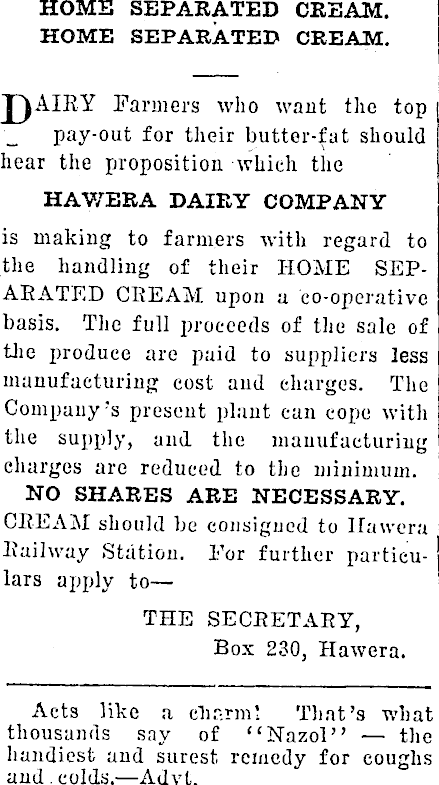 HOME SEPARATED CREAM.
HOME SEPARATED CREAM.

DAIRY Farmers who want the top pay-out for their butter-fat should hear the proposition which the

HAWERA DAIRY COMPANY

is making to farmers with regard to the handling of their HOME SEPARATED CREAM upon a co-operative basis. The full proceeds of the sale of the produce are paid to suppliers less manufacturing cost and charges. The Company's present plant can cope with the supply, and the manufacturing charges are reduced to the minimum.

NO SHARES ARE NECESSARY.

CREAM should be consigned to Hawera Railway Station. For further particulars apply to—

THE SECRETARY,
Box 230, Hawera.

Acts like a charm! That's what thousands say of "Nazol" — the handiest and surest remedy for coughs and colds.—Advt.